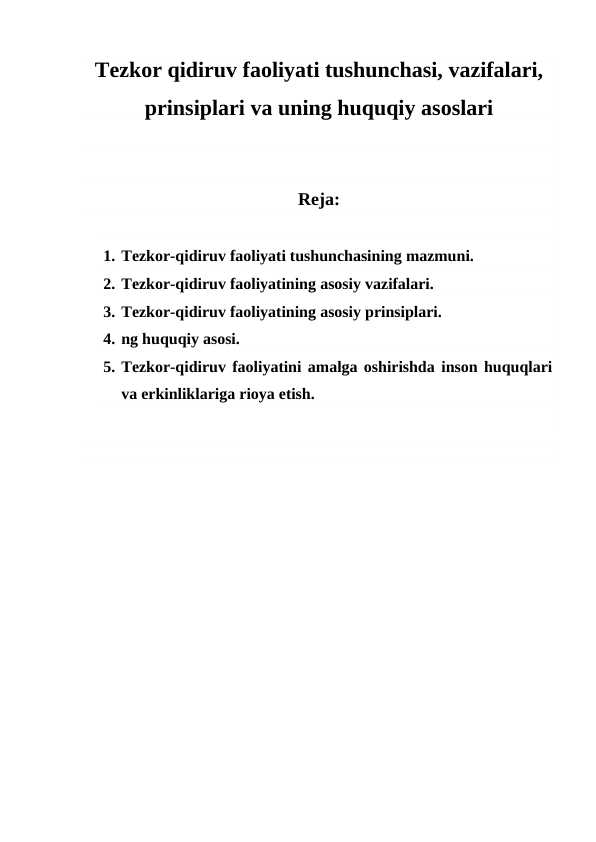 Tezkor qidiruv faoliyati tushunchasi, vazifalari, prinsiplari va uning huquqiy asoslari

Reja:

1. Tezkor-qidiruv faoliyati tushunchasining mazmuni.
2. Tezkor-qidiruv faoliyatining asosiy vazifalari.
3. Tezkor-qidiruv faoliyatining asosiy prinsiplari.
4. ng huquqiy asosi.
5. Tezkor-qidiruv faoliyatini amalga oshirishda inson huquqlari va erkinliklariga rioya etish.